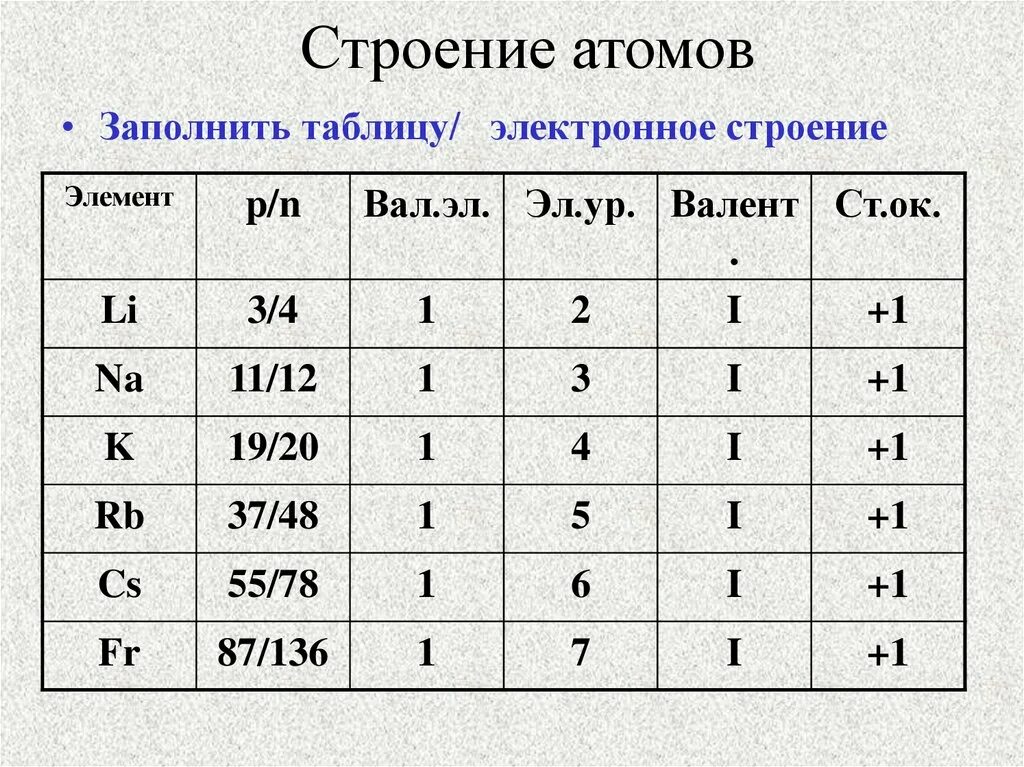 Строение атомов

• Заполнить таблицу/ электронное строение

| Элемент | p/n | Вал.эл. | Эл.ур. | Валент. | Ст.ок. |
|---|---|---|---|---|---|
| Li | 3/4 | 1 | 2 | I | +1 |
| Na | 11/12 | 1 | 3 | I | +1 |
| K | 19/20 | 1 | 4 | I | +1 |
| Rb | 37/48 | 1 | 5 | I | +1 |
| Cs | 55/78 | 1 | 6 | I | +1 |
| Fr | 87/136 | 1 | 7 | I | +1 |